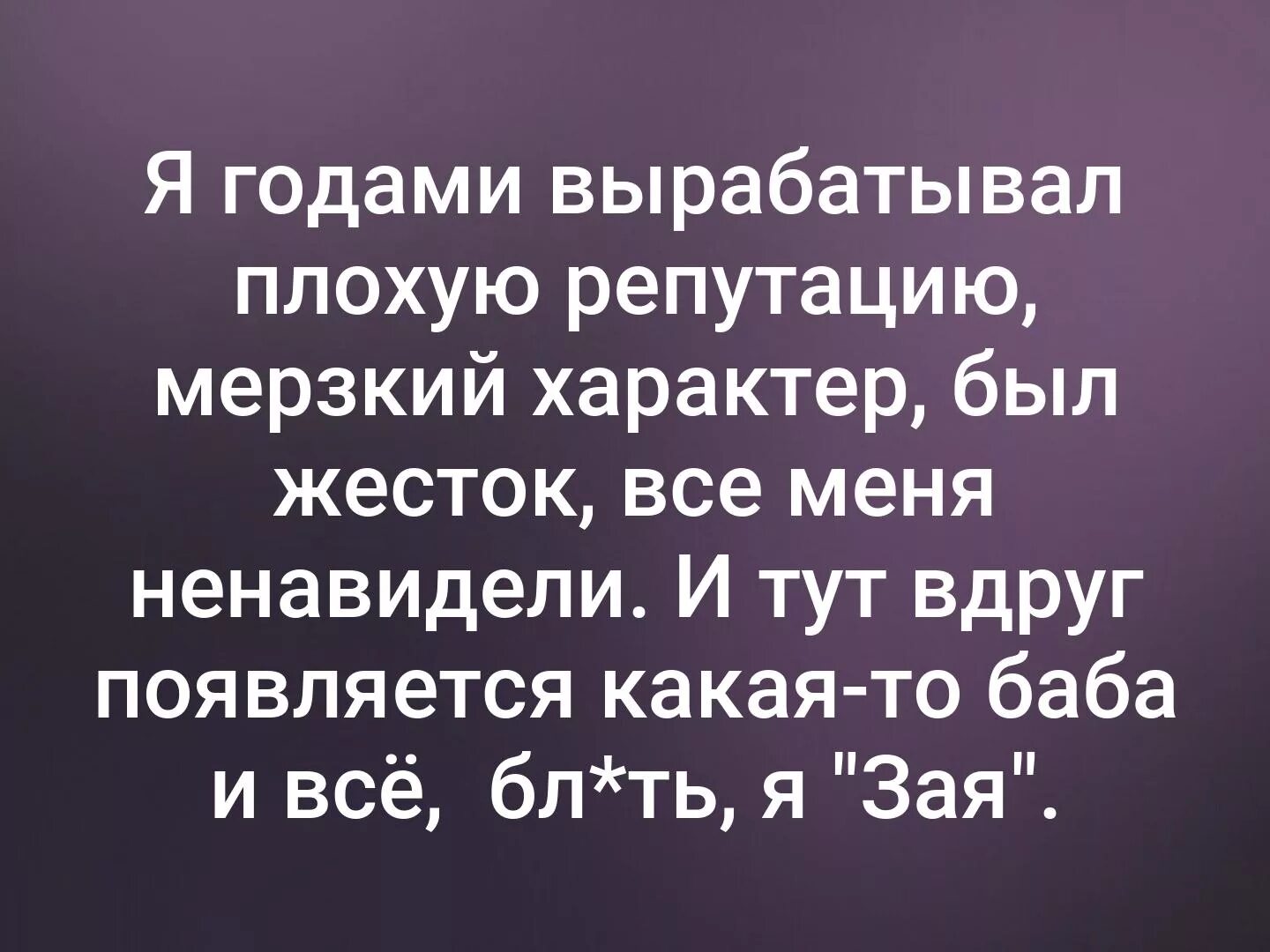 Я годами вырабатывал плохую репутацию, мерзкий характер, был жесток, все меня ненавидели. И тут вдруг появляется какая-то баба и всё, бл*ть, я "Зая".